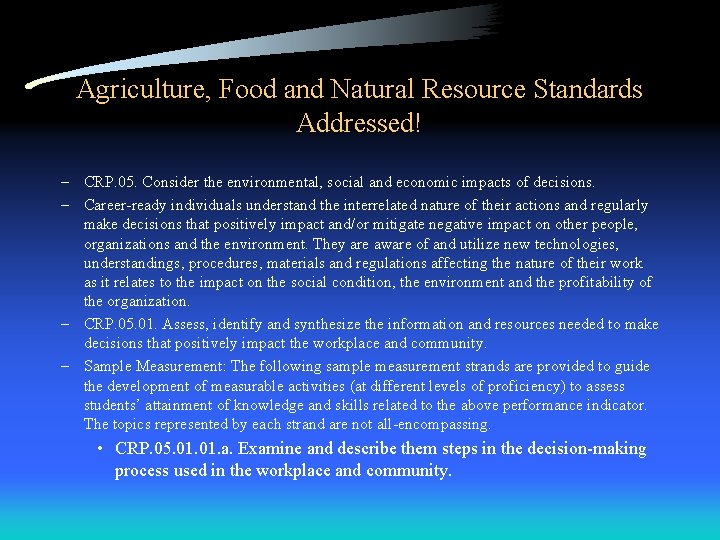 Agriculture, Food and Natural Resource Standards Addressed!

- CRP.05. Consider the environmental, social and economic impacts of decisions.
- Career-ready individuals understand the interrelated nature of their actions and regularly make decisions that positively impact and/or mitigate negative impact on other people, organizations and the environment. They are aware of and utilize new technologies, understandings, procedures, materials and regulations affecting the nature of their work as it relates to the impact on the social condition, the environment and the profitability of the organization.
- CRP.05.01. Assess, identify and synthesize the information and resources needed to make decisions that positively impact the workplace and community.
- Sample Measurement: The following sample measurement strands are provided to guide the development of measurable activities (at different levels of proficiency) to assess students' attainment of knowledge and skills related to the above performance indicator. The topics represented by each strand are not all-encompassing.
• CRP.05.01.01.a. Examine and describe them steps in the decision-making process used in the workplace and community.